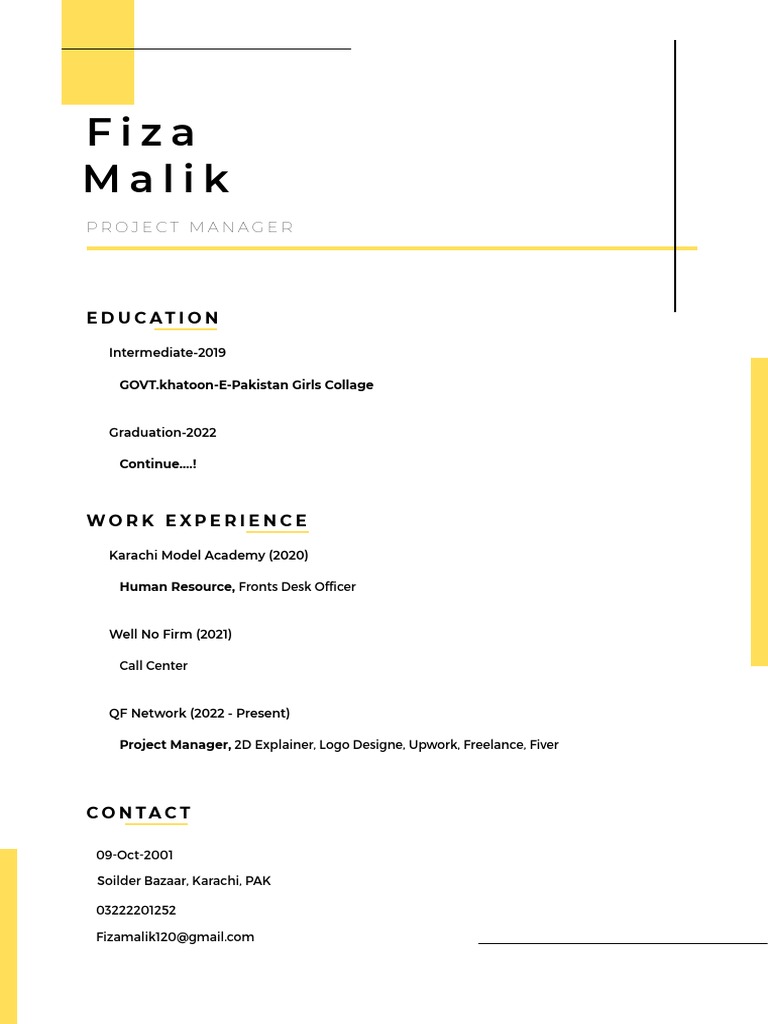 Fiza Malik

PROJECT MANAGER

EDUCATION

Intermediate-2019

GOVT.khatoon-E-Pakistan Girls Collage

Graduation-2022

Continue....!

WORK EXPERIENCE

Karachi Model Academy (2020)

Human Resource, Fronts Desk Officer

Well No Firm (2021)

Call Center

QF Network (2022 - Present)

Project Manager, 2D Explainer, Logo Designe, Upwork, Freelance, Fiver

CONTACT

09-Oct-2001

Soilder Bazaar, Karachi, PAK

03222201252

Fizamalik120@gmail.com